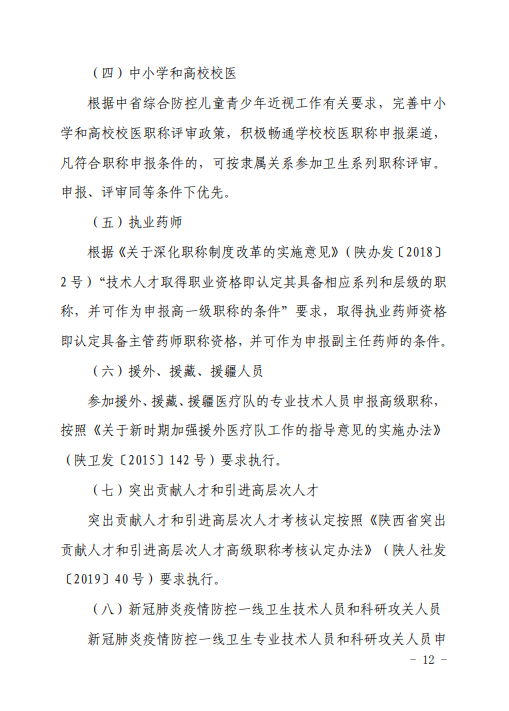 （四）中小学和高校校医

根据中省综合防控儿童青少年近视工作有关要求，完善中小学和高校校医职称评审政策，积极畅通学校校医职称申报渠道，凡符合职称申报条件的，可按隶属关系参加卫生系列职称评审。申报、评审同等条件下优先。

（五）执业药师

根据《关于深化职称制度改革的实施意见》（陕办发〔2018〕2号）“技术人才取得职业资格即认定其具备相应系列和层级的职称，并可作为申报高一级职称的条件”要求，取得执业药师资格即认定具备主管药师职称资格，并可作为申报副主任药师的条件。

（六）援外、援藏、援疆人员

参加援外、援藏、援疆医疗队的专业技术人员申报高级职称，按照《关于新时期加强援外医疗队工作的指导意见的实施办法》（陕卫发〔2015〕142号）要求执行。

（七）突出贡献人才和引进高层次人才

突出贡献人才和引进高层次人才考核认定按照《陕西省突出贡献人才和引进高层次人才高级职称考核认定办法》（陕人社发〔2019〕40号）要求执行。

（八）新冠肺炎疫情防控一线卫生技术人员和科研攻关人员

新冠肺炎疫情防控一线卫生专业技术人员和科研攻关人员申

－ 12 －